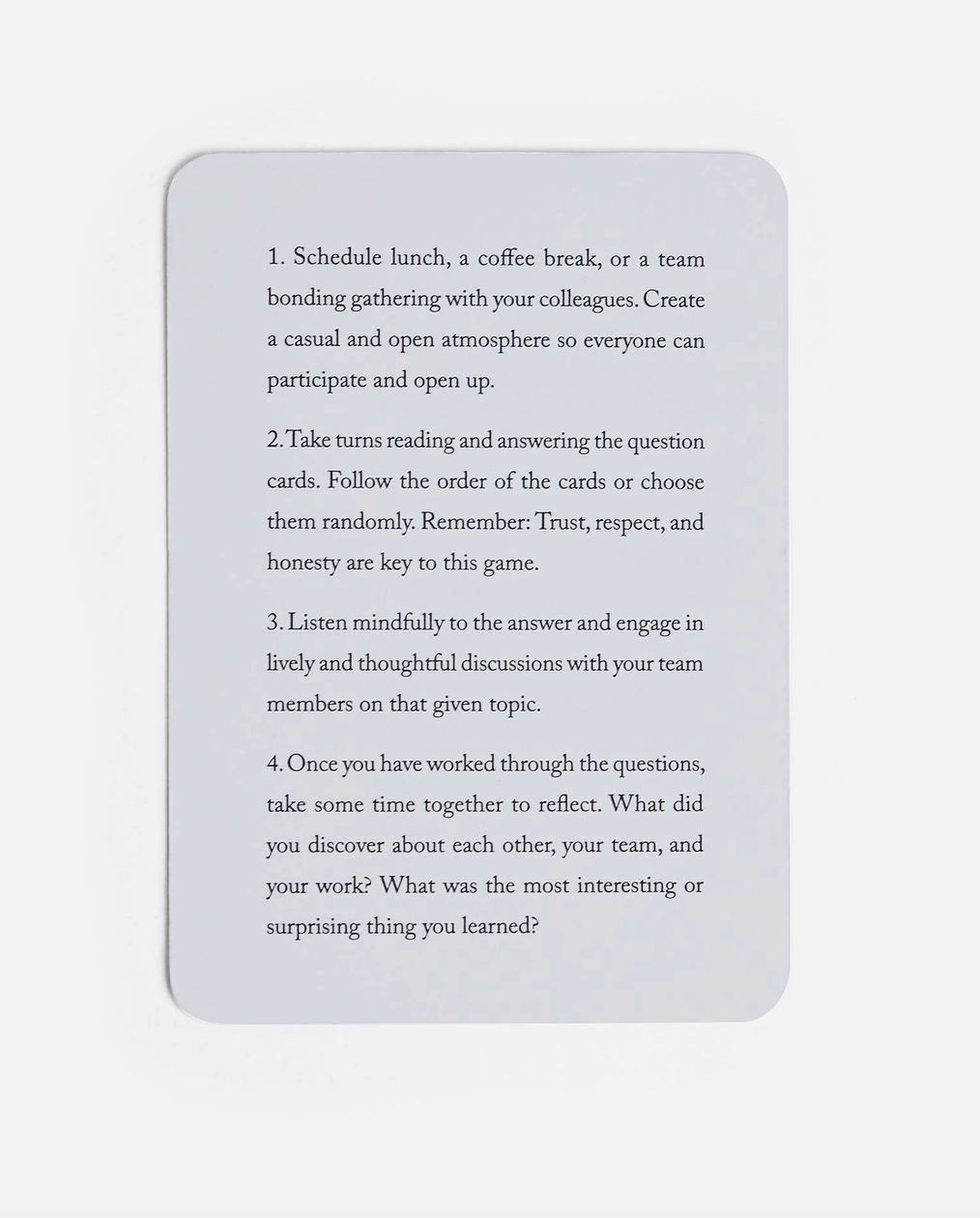 1. Schedule lunch, a coffee break, or a team bonding gathering with your colleagues. Create a casual and open atmosphere so everyone can participate and open up.

2. Take turns reading and answering the question cards. Follow the order of the cards or choose them randomly. Remember: Trust, respect, and honesty are key to this game.

3. Listen mindfully to the answer and engage in lively and thoughtful discussions with your team members on that given topic.

4. Once you have worked through the questions, take some time together to reflect. What did you discover about each other, your team, and your work? What was the most interesting or surprising thing you learned?